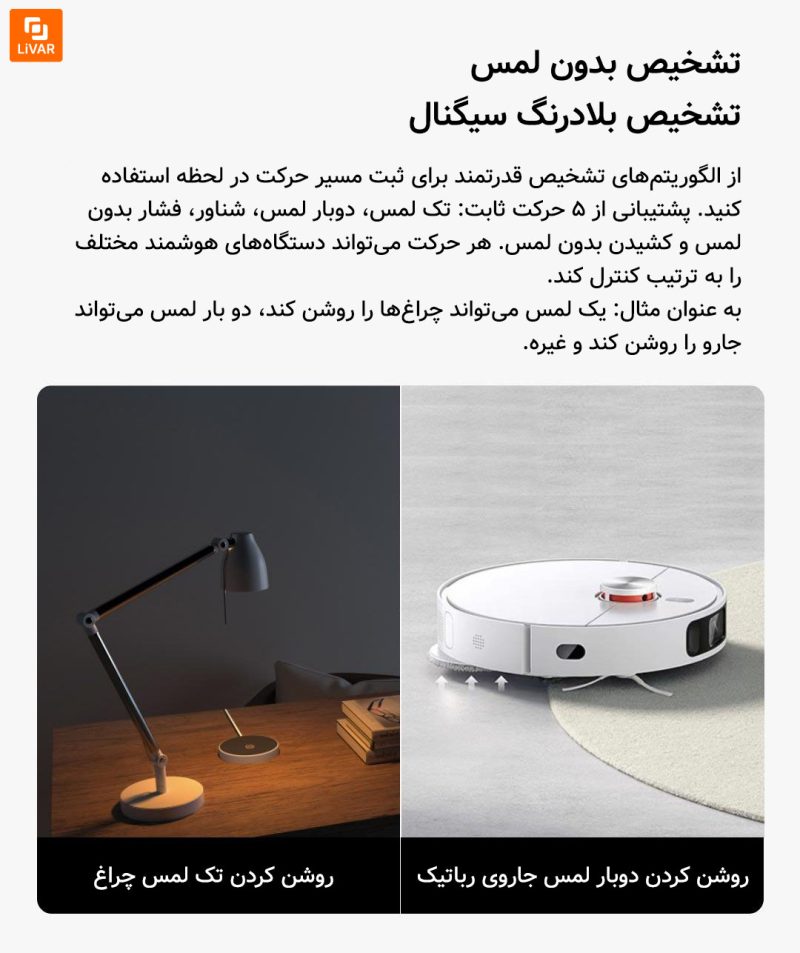 LiVAR

تشخیص بدون لمس
تشخیص بلادرنگ سیگنال

از الگوریتم‌های تشخیص قدرتمند برای ثبت مسیر حرکت در لحظه استفاده کنید. پشتیبانی از ۵ حرکت ثابت: تک لمس، دوبار لمس، شناور، فشار بدون لمس و کشیدن بدون لمس. هر حرکت می‌تواند دستگاه‌های هوشمند مختلف را به ترتیب کنترل کند.
به عنوان مثال: یک لمس می‌تواند چراغ‌ها را روشن کند، دو بار لمس می‌تواند جارو را روشن کند و غیره.

روشن کردن دوبار لمس جاروی رباتیک

روشن کردن تک لمس چراغ